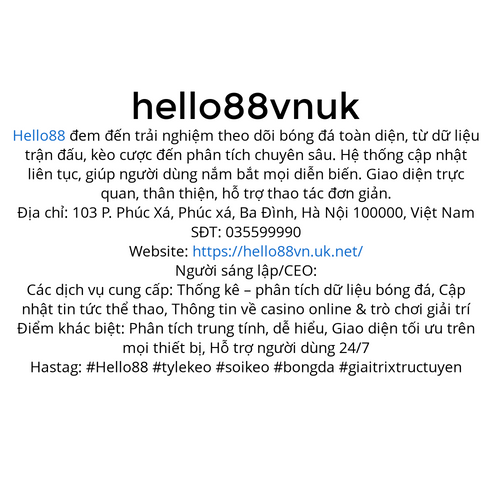 hello88vnuk

Hello88 đem đến trải nghiệm theo dõi bóng đá toàn diện, từ dữ liệu trận đấu, kèo cược đến phân tích chuyên sâu. Hệ thống cập nhật liên tục, giúp người dùng nắm bắt mọi diễn biến. Giao diện trực quan, thân thiện, hỗ trợ thao tác đơn giản.

Địa chỉ: 103 P. Phúc Xá, Phúc xá, Ba Đình, Hà Nội 100000, Việt Nam
SĐT: 035599990
Website: https://hello88vn.uk.net/
Người sáng lập/CEO:
Các dịch vụ cung cấp: Thống kê – phân tích dữ liệu bóng đá, Cập nhật tin tức thể thao, Thông tin về casino online & trò chơi giải trí
Điểm khác biệt: Phân tích trung tính, dễ hiểu, Giao diện tối ưu trên mọi thiết bị, Hỗ trợ người dùng 24/7
Hastag: #Hello88 #tylekeo #soikeo #bongda #giaitrixtructuyen